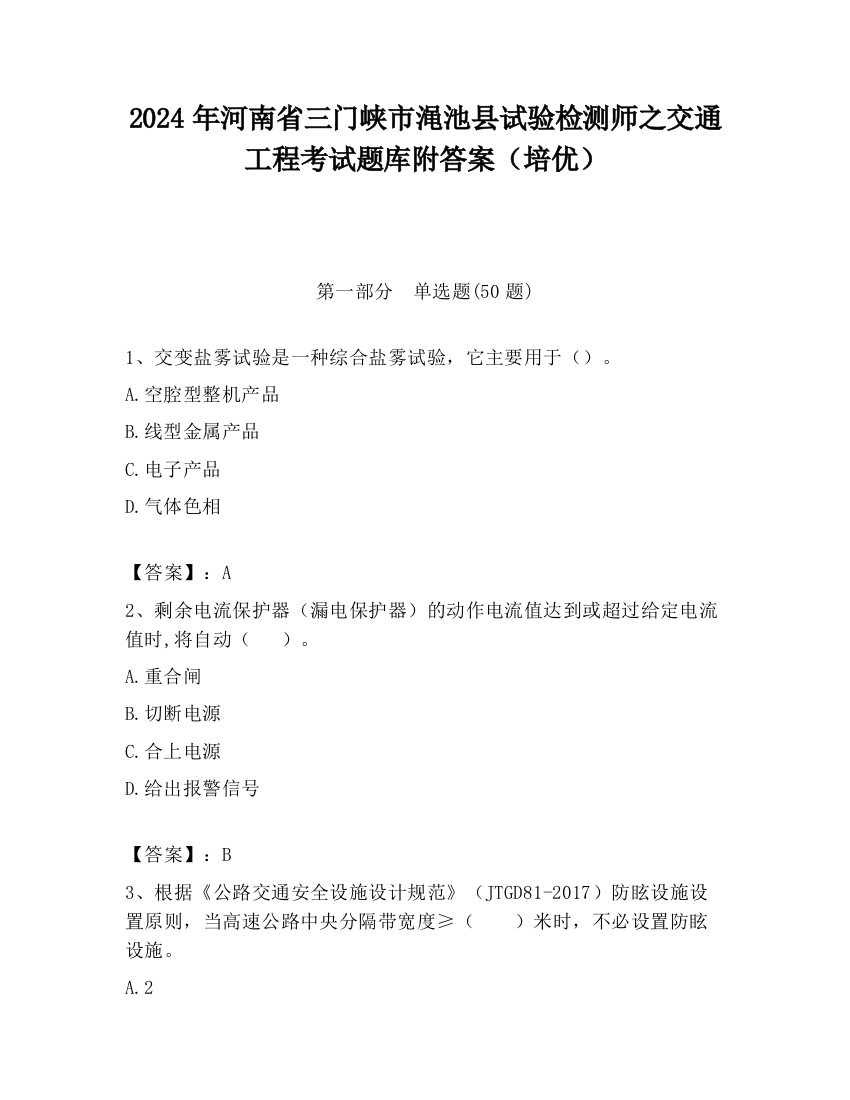 2024 年河南省三门峡市渑池县试验检测师之交通工程考试题库附答案（培优）

第一部分　单选题(50 题)

1、交变盐雾试验是一种综合盐雾试验，它主要用于（）。

A.空腔型整机产品

B.线型金属产品

C.电子产品

D.气体色相

【答案】：A

2、剩余电流保护器（漏电保护器）的动作电流值达到或超过给定电流值时,将自动（　　）。

A.重合闸

B.切断电源

C.合上电源

D.给出报警信号

【答案】：B

3、根据《公路交通安全设施设计规范》（JTGD81-2017）防眩设施设置原则，当高速公路中央分隔带宽度≥（　　）米时，不必设置防眩设施。

A.2